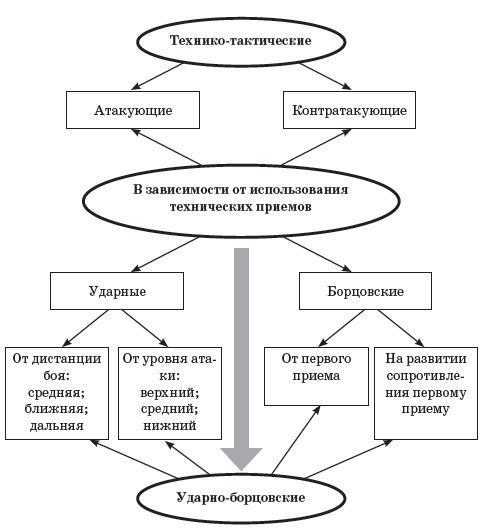 Технико-тактические

Атакующие

Контратакующие

В зависимости от использования технических приемов

Ударные

Борцовские

От дистанции боя: средняя; ближняя; дальняя

От уровня атаки: верхний; средний; нижний

От первого приема

На развитии сопротивления первому приему

Ударно-борцовские